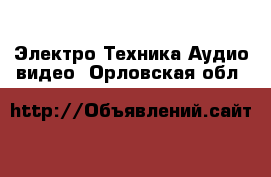 Электро Техника Аудио видео  Орловская обл

http://Объявлений.сайт